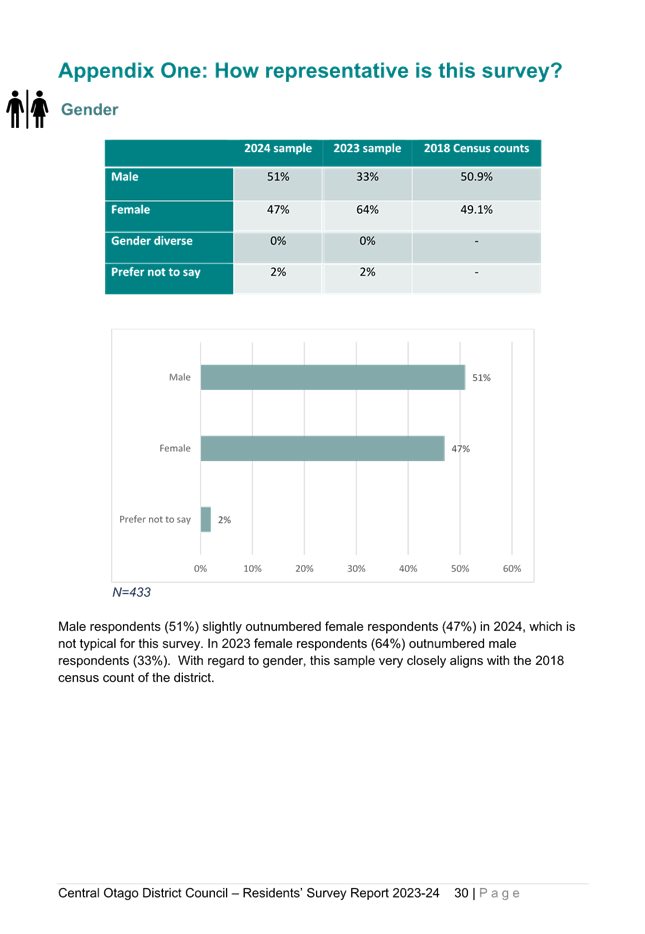 Appendix One: How representative is this survey?

Gender

| | 2024 sample | 2023 sample | 2018 Census counts |
|---|---|---|---|
| Male | 51% | 33% | 50.9% |
| Female | 47% | 64% | 49.1% |
| Gender diverse | 0% | 0% | - |
| Prefer not to say | 2% | 2% | - |

Male
51%
Female
47%
Prefer not to say
2%
0% 10% 20% 30% 40% 50% 60%

N=433

Male respondents (51%) slightly outnumbered female respondents (47%) in 2024, which is not typical for this survey. In 2023 female respondents (64%) outnumbered male respondents (33%). With regard to gender, this sample very closely aligns with the 2018 census count of the district.

Central Otago District Council – Residents' Survey Report 2023-24 30 | Page